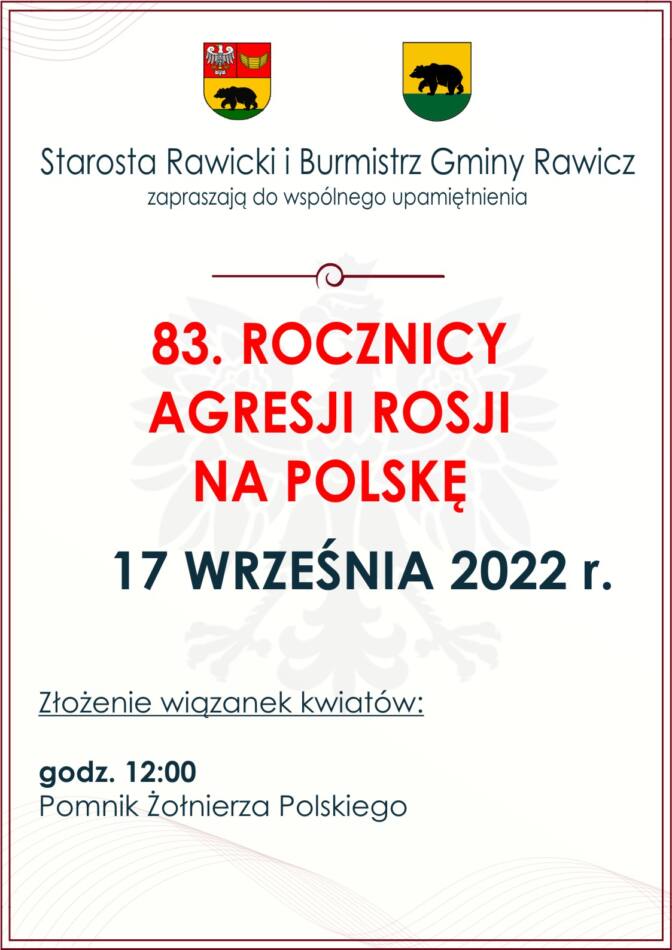 Starosta Rawicki i Burmistrz Gminy Rawicz
zapraszają do wspólnego upamiętnienia

83. ROCZNICY AGRESJI ROSJI NA POLSKĘ

17 WRZEŚNIA 2022 r.

Złożenie wiązanek kwiatów:

godz. 12:00
Pomnik Żołnierza Polskiego